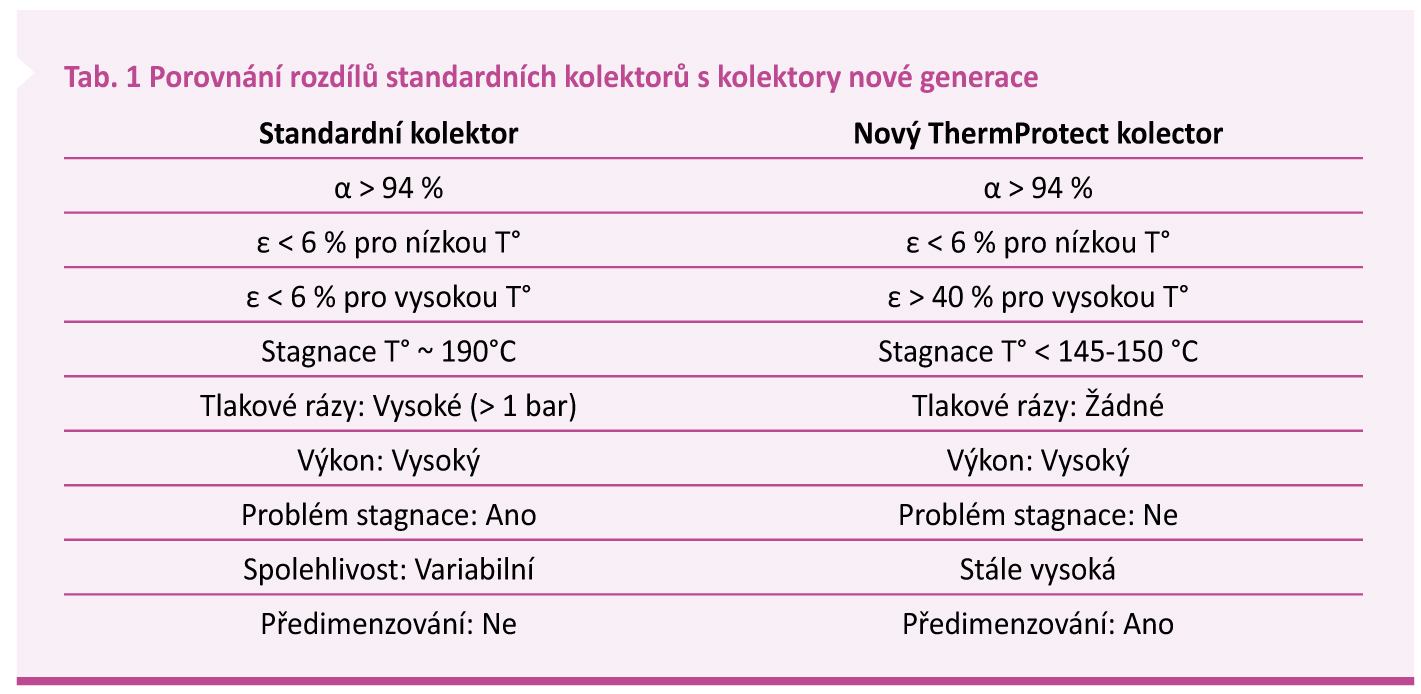 Tab. 1 Porovnání rozdílů standardních kolektorů s kolektory nové generace

| Standardní kolektor | Nový ThermProtect kolector |
|---|---|
| α > 94 % | α > 94 % |
| ε < 6 % pro nízkou T° | ε < 6 % pro nízkou T° |
| ε < 6 % pro vysokou T° | ε > 40 % pro vysokou T° |
| Stagnace T° ~ 190°C | Stagnace T° < 145-150 °C |
| Tlakové rázy: Vysoké (> 1 bar) | Tlakové rázy: Žádné |
| Výkon: Vysoký | Výkon: Vysoký |
| Problém stagnace: Ano | Problém stagnace: Ne |
| Spolehlivost: Variabilní | Stále vysoká |
| Předimenzování: Ne | Předimenzování: Ano |